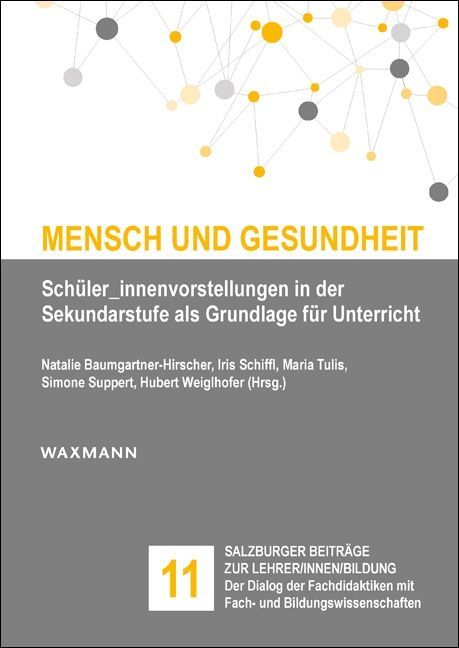 MENSCH UND GESUNDHEIT

Schüler_innenvorstellungen in der Sekundarstufe als Grundlage für Unterricht

Natalie Baumgartner-Hirscher, Iris Schiffl, Maria Tulis, Simone Suppert, Hubert Weiglhofer (Hrsg.)

WAXMANN

11

SALZBURGER BEITRÄGE
ZUR LEHRER/INNEN/BILDUNG
Der Dialog der Fachdidaktiken mit
Fach- und Bildungswissenschaften